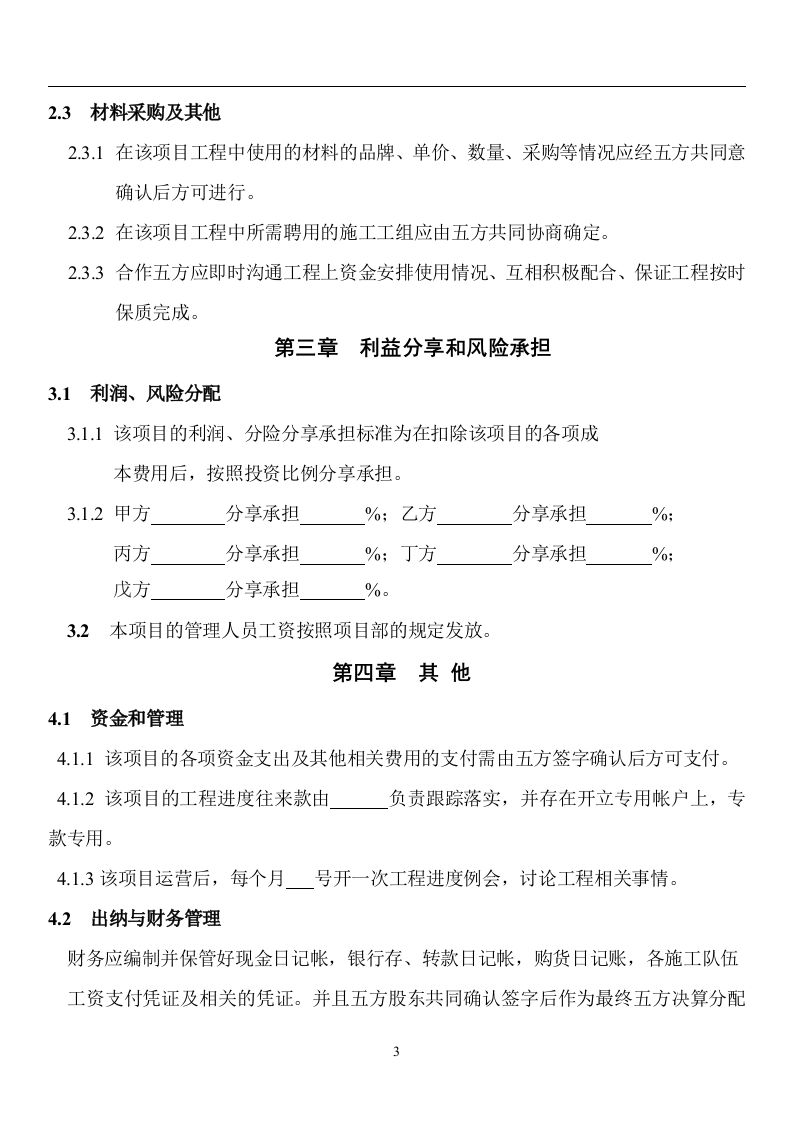 2.3 材料采购及其他

2.3.1 在该项目工程中使用的材料的品牌、单价、数量、采购等情况应经五方共同意确认后方可进行。

2.3.2 在该项目工程中所需聘用的施工工组应由五方共同协商确定。

2.3.3 合作五方应即时沟通工程上资金安排使用情况、互相积极配合、保证工程按时保质完成。

第三章 利益分享和风险承担

3.1 利润、风险分配

3.1.1 该项目的利润、分险分享承担标准为在扣除该项目的各项成本费用后，按照投资比例分享承担。

3.1.2 甲方________分享承担______%；乙方________分享承担______%；
丙方________分享承担______%；丁方________分享承担______%；
戊方________分享承担______%。

3.2 本项目的管理人员工资按照项目部的规定发放。

第四章 其 他

4.1 资金和管理

4.1.1 该项目的各项资金支出及其他相关费用的支付需由五方签字确认后方可支付。

4.1.2 该项目的工程进度往来款由______负责跟踪落实，并存在开立专用帐户上，专款专用。

4.1.3 该项目运营后，每个月___号开一次工程进度例会，讨论工程相关事情。

4.2 出纳与财务管理

财务应编制并保管好现金日记帐，银行存、转款日记帐，购货日记账，各施工队伍工资支付凭证及相关的凭证。并且五方股东共同确认签字后作为最终五方决算分配

3